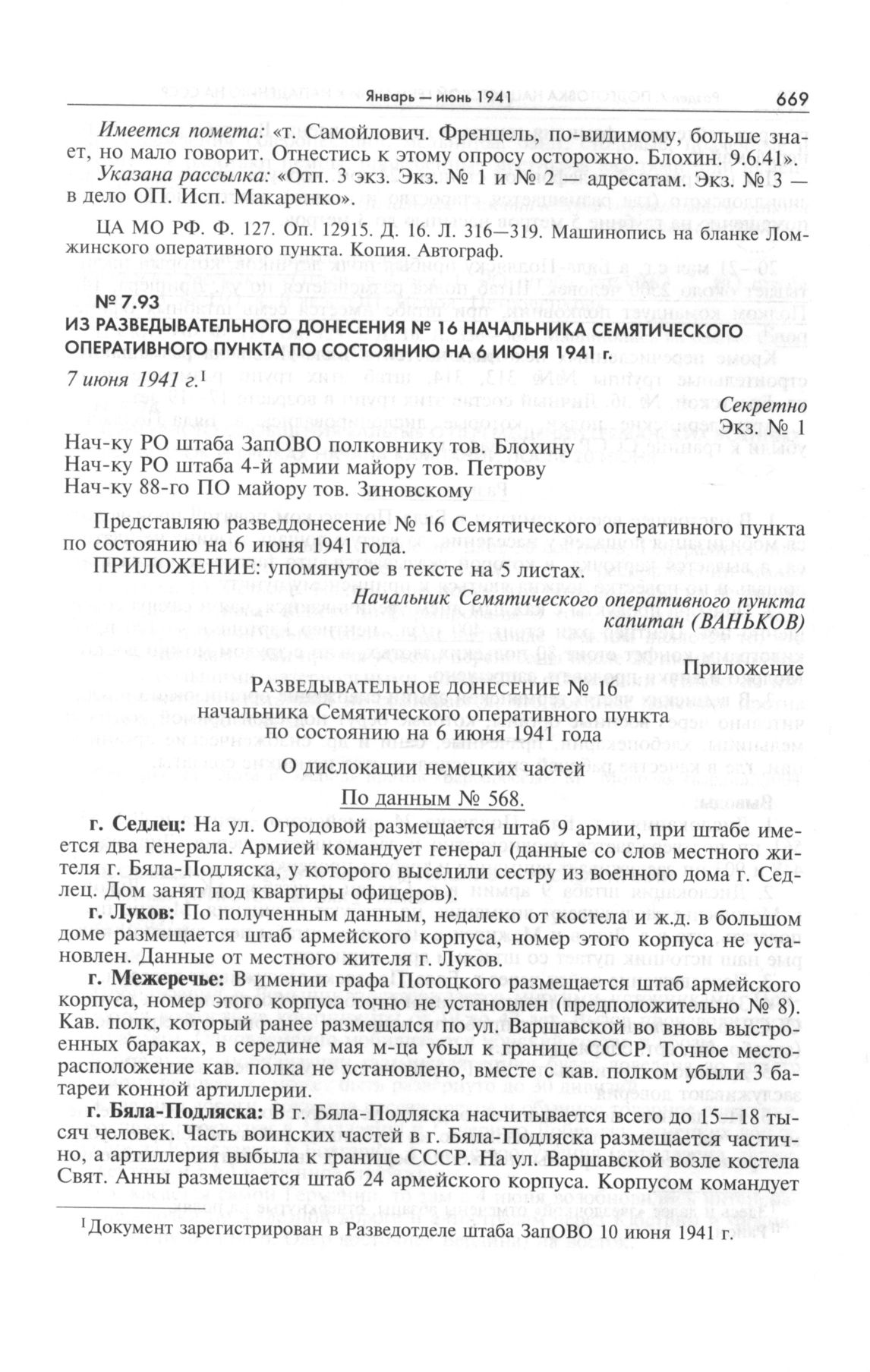 Январь — июнь 1941 669

Имеется помета: «т. Самойлович. Френцель, по-видимому, больше знает, но мало говорит. Отнестись к этому опросу осторожно. Блохин. 9.6.41».

Указана рассылка: «Отп. 3 экз. Экз. № 1 и № 2 — адресатам. Экз. № 3 — в дело ОП. Исп. Макаренко».

ЦА МО РФ. Ф. 127. Оп. 12915. Д. 16. Л. 316—319. Машинопись на бланке Ломжинского оперативного пункта. Копия. Автограф.

№ 7.93
ИЗ РАЗВЕДЫВАТЕЛЬНОГО ДОНЕСЕНИЯ № 16 НАЧАЛЬНИКА СЕМЯТИЧЕСКОГО ОПЕРАТИВНОГО ПУНКТА ПО СОСТОЯНИЮ НА 6 ИЮНЯ 1941 г.

7 июня 1941 г.$^1$

Секретно
Экз. № 1

Нач-ку РО штаба ЗапОВО полковнику тов. Блохину
Нач-ку РО штаба 4-й армии майору тов. Петрову
Нач-ку 88-го ПО майору тов. Зиновскому

Представляю разведдонесение № 16 Семятического оперативного пункта по состоянию на 6 июня 1941 года.

ПРИЛОЖЕНИЕ: упомянутое в тексте на 5 листах.

Начальник Семятического оперативного пункта
капитан (ВАНЬКОВ)

Приложение

РАЗВЕДЫВАТЕЛЬНОЕ ДОНЕСЕНИЕ № 16
начальника Семятического оперативного пункта
по состоянию на 6 июня 1941 года

О дислокации немецких частей

По данным № 568.

г. Седлец: На ул. Огродовой размещается штаб 9 армии, при штабе имеется два генерала. Армией командует генерал (данные со слов местного жителя г. Бяла-Подляска, у которого выселили сестру из военного дома г. Седлец. Дом занят под квартиры офицеров).

г. Луков: По полученным данным, недалеко от костела и ж.д. в большом доме размещается штаб армейского корпуса, номер этого корпуса не установлен. Данные от местного жителя г. Луков.

г. Межеречье: В имении графа Потоцкого размещается штаб армейского корпуса, номер этого корпуса точно не установлен (предположительно № 8). Кав. полк, который ранее размещался по ул. Варшавской во вновь выстроенных бараках, в середине мая м-ца убыл к границе СССР. Точное месторасположение кав. полка не установлено, вместе с кав. полком убыли 3 батареи конной артиллерии.

г. Бяла-Подляска: В г. Бяла-Подляска насчитывается всего до 15—18 тысяч человек. Часть воинских частей в г. Бяла-Подляска размещается частично, а артиллерия выбыла к границе СССР. На ул. Варшавской возле костела Свят. Анны размещается штаб 24 армейского корпуса. Корпусом командует

$^1$Документ зарегистрирован в Разведотделе штаба ЗапОВО 10 июня 1941 г.